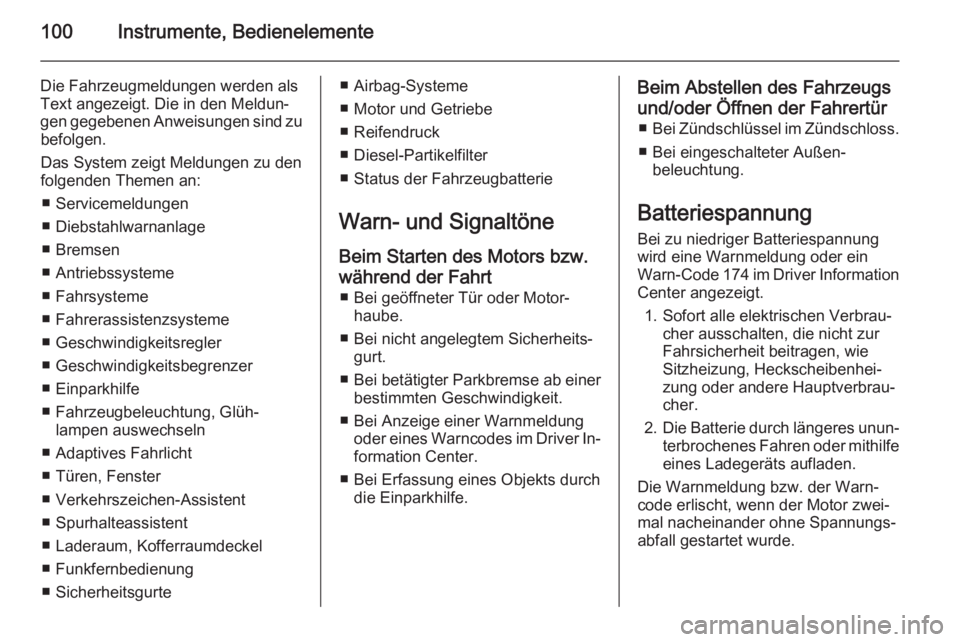 100 Instrumente, Bedienelemente

Die Fahrzeugmeldungen werden als Text angezeigt. Die in den Meldungen gegebenen Anweisungen sind zu befolgen.

Das System zeigt Meldungen zu den folgenden Themen an:

■ Servicemeldungen
■ Diebstahlwarnanlage
■ Bremsen
■ Antriebssysteme
■ Fahrsysteme
■ Fahrerassistenzsysteme
■ Geschwindigkeitsregler
■ Geschwindigkeitsbegrenzer
■ Einparkhilfe
■ Fahrzeugbeleuchtung, Glühlampen auswechseln
■ Adaptives Fahrlicht
■ Türen, Fenster
■ Verkehrszeichen-Assistent
■ Spurhalteassistent
■ Laderaum, Kofferraumdeckel
■ Funkfernbedienung
■ Sicherheitsgurte
■ Airbag-Systeme
■ Motor und Getriebe
■ Reifendruck
■ Diesel-Partikelfilter
■ Status der Fahrzeugbatterie

Warn- und Signaltöne

Beim Starten des Motors bzw. während der Fahrt
■ Bei geöffneter Tür oder Motorhaube.
■ Bei nicht angelegtem Sicherheitsgurt.
■ Bei betätigter Parkbremse ab einer bestimmten Geschwindigkeit.
■ Bei Anzeige einer Warnmeldung oder eines Warncodes im Driver Information Center.
■ Bei Erfassung eines Objekts durch die Einparkhilfe.

Beim Abstellen des Fahrzeugs und/oder Öffnen der Fahrertür
■ Bei Zündschlüssel im Zündschloss.
■ Bei eingeschalteter Außenbeleuchtung.

Batteriespannung

Bei zu niedriger Batteriespannung wird eine Warnmeldung oder ein Warn-Code 174 im Driver Information Center angezeigt.

1. Sofort alle elektrischen Verbraucher ausschalten, die nicht zur Fahrsicherheit beitragen, wie Sitzheizung, Heckscheibenheizung oder andere Hauptverbraucher.
2. Die Batterie durch längeres ununterbrochenes Fahren oder mithilfe eines Ladegeräts aufladen.

Die Warnmeldung bzw. der Warncode erlischt, wenn der Motor zweimal nacheinander ohne Spannungsabfall gestartet wurde.

carmanualsonline.info